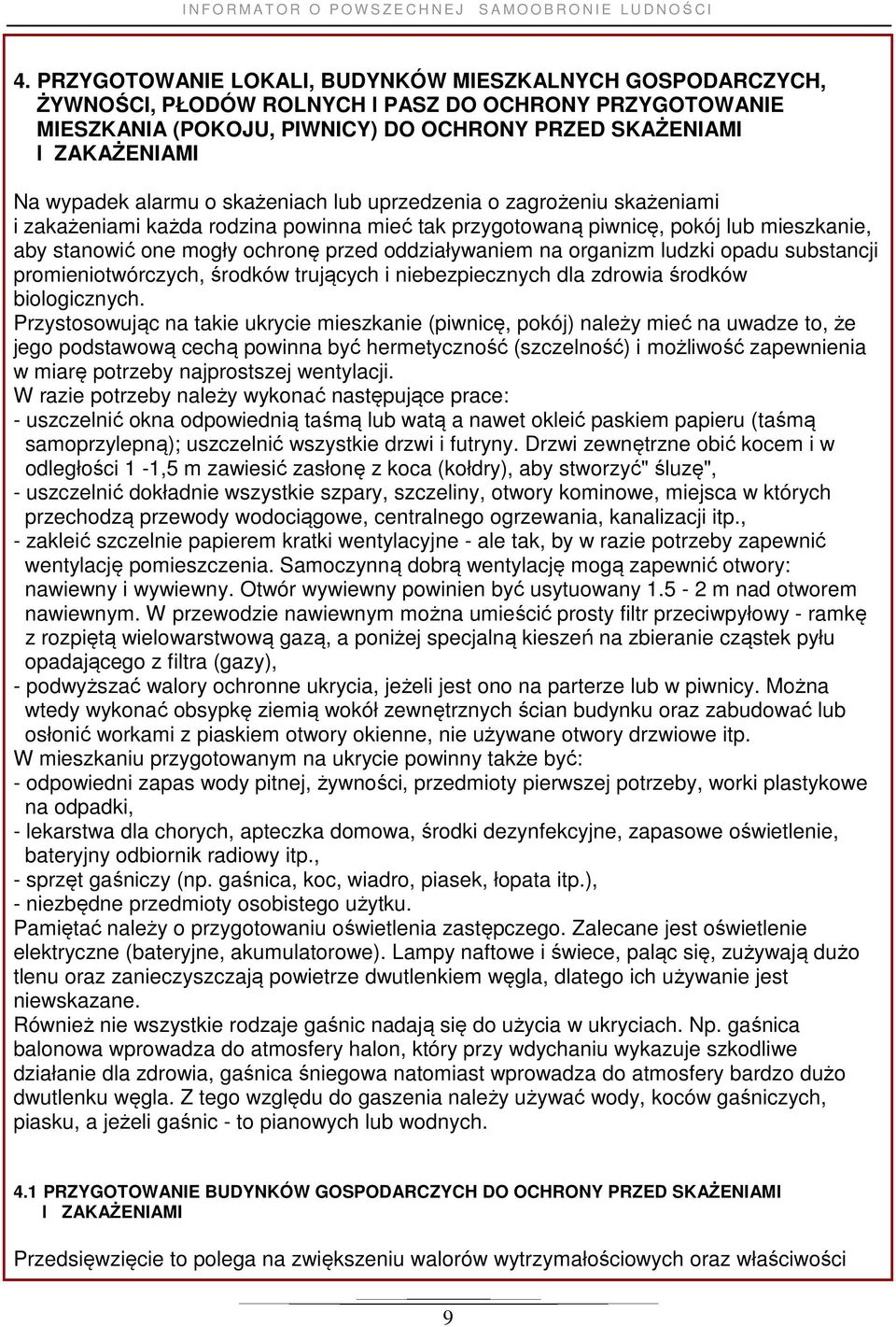 INFORMATOR O POWSZECHNEJ SAMOOBRONIE LUDNOŚCI

4. PRZYGOTOWANIE LOKALI, BUDYNKÓW MIESZKALNYCH GOSPODARCZYCH, ŻYWNOŚCI, PŁODÓW ROLNYCH I PASZ DO OCHRONY PRZYGOTOWANIE MIESZKANIA (POKOJU, PIWNICY) DO OCHRONY PRZED SKAŻENIAMI I ZAKAŻENIAMI

Na wypadek alarmu o skażeniach lub uprzedzenia o zagrożeniu skażeniami i zakażeniami każda rodzina powinna mieć tak przygotowaną piwnicę, pokój lub mieszkanie, aby stanowić one mogły ochronę przed oddziaływaniem na organizm ludzki opadu substancji promieniotwórczych, środków trujących i niebezpiecznych dla zdrowia środków biologicznych.
Przystosowując na takie ukrycie mieszkanie (piwnicę, pokój) należy mieć na uwadze to, że jego podstawową cechą powinna być hermetyczność (szczelność) i możliwość zapewnienia w miarę potrzeby najprostszej wentylacji.
W razie potrzeby należy wykonać następujące prace:
- uszczelnić okna odpowiednią taśmą lub watą a nawet okleić paskiem papieru (taśmą samoprzylepną); uszczelnić wszystkie drzwi i futryny. Drzwi zewnętrzne obić kocem i w odległości 1 -1,5 m zawiesić zasłonę z koca (kołdry), aby stworzyć" śluzę",
- uszczelnić dokładnie wszystkie szpary, szczeliny, otwory kominowe, miejsca w których przechodzą przewody wodociągowe, centralnego ogrzewania, kanalizacji itp.,
- zakleić szczelnie papierem kratki wentylacyjne - ale tak, by w razie potrzeby zapewnić wentylację pomieszczenia. Samoczynną dobrą wentylację mogą zapewnić otwory: nawiewny i wywiewny. Otwór wywiewny powinien być usytuowany 1.5 - 2 m nad otworem nawiewnym. W przewodzie nawiewnym można umieścić prosty filtr przeciwpyłowy - ramkę z rozpiętą wielowarstwową gazą, a poniżej specjalną kieszeń na zbieranie cząstek pyłu opadającego z filtra (gazy),
- podwyższać walory ochronne ukrycia, jeżeli jest ono na parterze lub w piwnicy. Można wtedy wykonać obsypkę ziemią wokół zewnętrznych ścian budynku oraz zabudować lub osłonić workami z piaskiem otwory okienne, nie używane otwory drzwiowe itp.
W mieszkaniu przygotowanym na ukrycie powinny także być:
- odpowiedni zapas wody pitnej, żywności, przedmioty pierwszej potrzeby, worki plastykowe na odpadki,
- lekarstwa dla chorych, apteczka domowa, środki dezynfekcyjne, zapasowe oświetlenie, bateryjny odbiornik radiowy itp.,
- sprzęt gaśniczy (np. gaśnica, koc, wiadro, piasek, łopata itp.),
- niezbędne przedmioty osobistego użytku.
Pamiętać należy o przygotowaniu oświetlenia zastępczego. Zalecane jest oświetlenie elektryczne (bateryjne, akumulatorowe). Lampy naftowe i świece, paląc się, zużywają dużo tlenu oraz zanieczyszczają powietrze dwutlenkiem węgla, dlatego ich używanie jest niewskazane.
Również nie wszystkie rodzaje gaśnic nadają się do użycia w ukryciach. Np. gaśnica balonowa wprowadza do atmosfery halon, który przy wdychaniu wykazuje szkodliwe działanie dla zdrowia, gaśnica śniegowa natomiast wprowadza do atmosfery bardzo dużo dwutlenku węgla. Z tego względu do gaszenia należy używać wody, koców gaśniczych, piasku, a jeżeli gaśnic - to pianowych lub wodnych.

4.1 PRZYGOTOWANIE BUDYNKÓW GOSPODARCZYCH DO OCHRONY PRZED SKAŻENIAMI I ZAKAŻENIAMI

Przedsięwzięcie to polega na zwiększeniu walorów wytrzymałościowych oraz właściwości

9